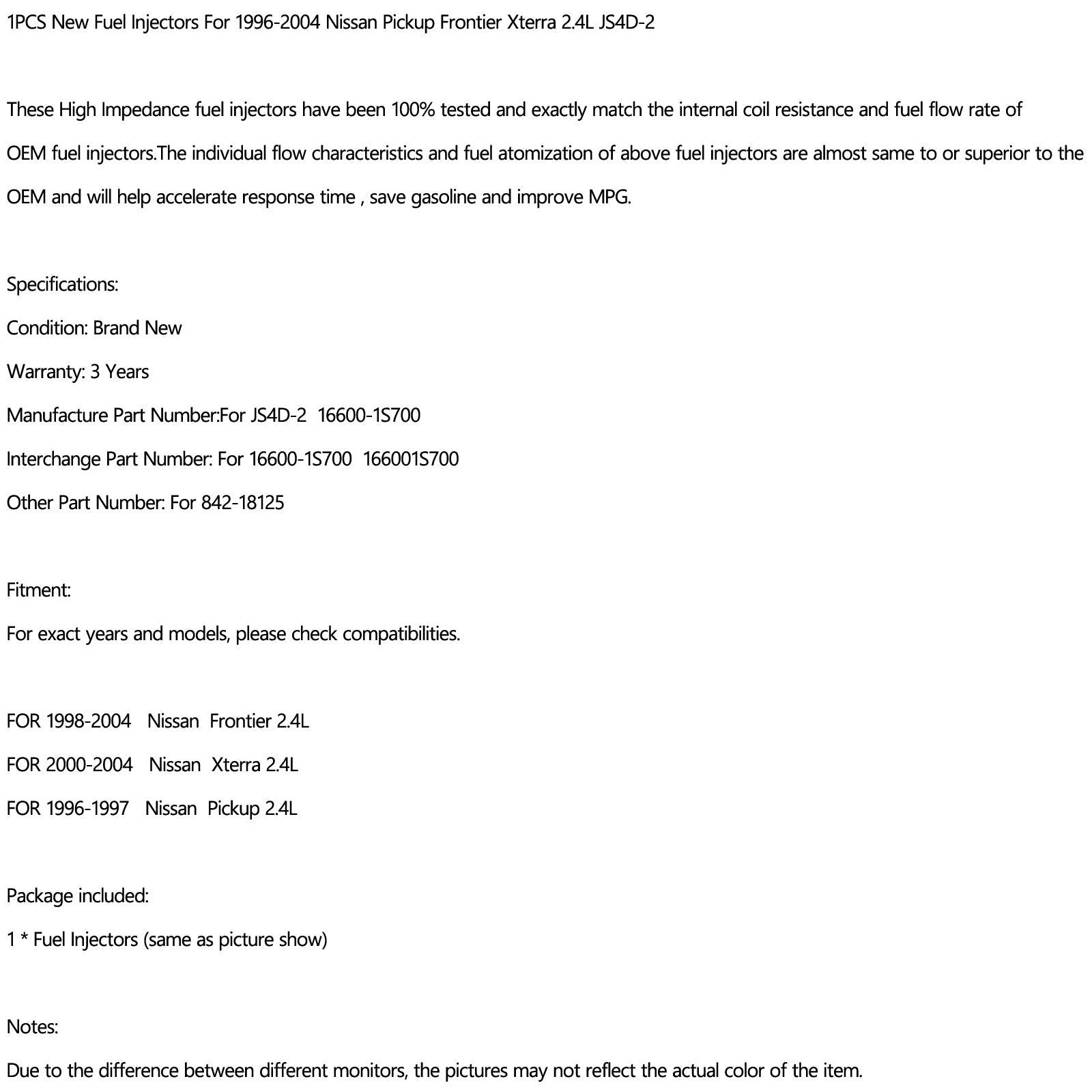 1PCS New Fuel Injectors For 1996-2004 Nissan Pickup Frontier Xterra 2.4L JS4D-2

These High Impedance fuel injectors have been 100% tested and exactly match the internal coil resistance and fuel flow rate of OEM fuel injectors.The individual flow characteristics and fuel atomization of above fuel injectors are almost same to or superior to the OEM and will help accelerate response time , save gasoline and improve MPG.

Specifications:

Condition: Brand New

Warranty: 3 Years

Manufacture Part Number:For JS4D-2  16600-1S700

Interchange Part Number: For 16600-1S700  166001S700

Other Part Number: For 842-18125

Fitment:

For exact years and models, please check compatibilities.

FOR 1998-2004   Nissan  Frontier 2.4L

FOR 2000-2004   Nissan  Xterra 2.4L

FOR 1996-1997   Nissan  Pickup 2.4L

Package included:

1 * Fuel Injectors (same as picture show)

Notes:

Due to the difference between different monitors, the pictures may not reflect the actual color of the item.